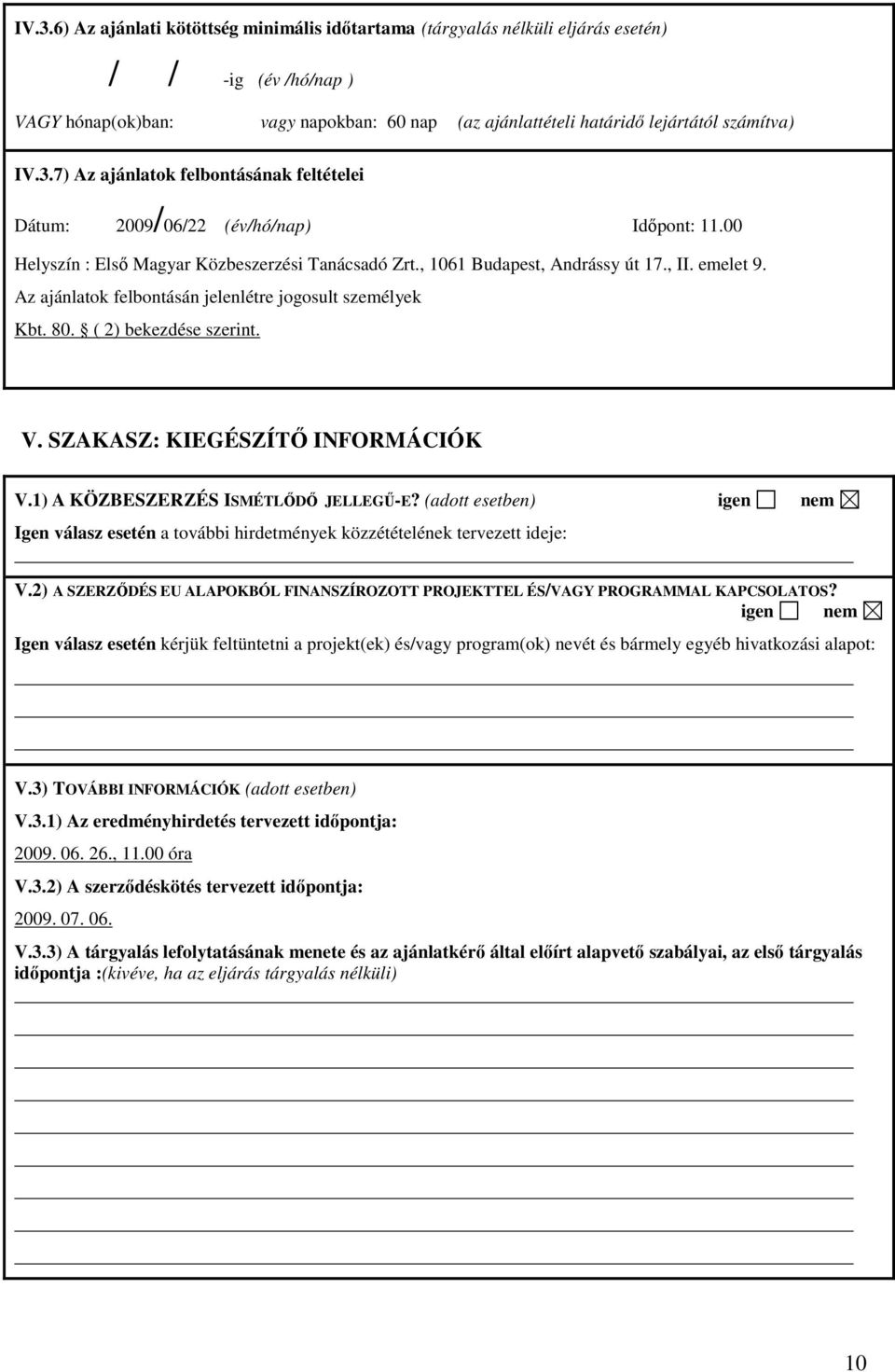 IV.3.6) Az ajánlati kötöttség minimális időtartama (tárgyalás nélküli eljárás esetén)

/ / -ig (év /hó/nap )

VAGY hónap(ok)ban: vagy napokban: 60 nap (az ajánlattételi határidő lejártától számítva)

IV.3.7) Az ajánlatok felbontásának feltételei

Dátum: 2009/06/22 (év/hó/nap) Időpont: 11.00

Helyszín : Első Magyar Közbeszerzési Tanácsadó Zrt., 1061 Budapest, Andrássy út 17., II. emelet 9.

Az ajánlatok felbontásán jelenlétre jogosult személyek

Kbt. 80. § ( 2) bekezdése szerint.

V. SZAKASZ: KIEGÉSZÍTŐ INFORMÁCIÓK

V.1) A KÖZBESZERZÉS ISMÉTLŐDŐ JELLEGŰ-E? (adott esetben) igen ☐ nem ☒

Igen válasz esetén a további hirdetmények közzétételének tervezett ideje:

V.2) A SZERZŐDÉS EU ALAPOKBÓL FINANSZÍROZOTT PROJEKTTEL ÉS/VAGY PROGRAMMAL KAPCSOLATOS? igen ☐ nem ☒

Igen válasz esetén kérjük feltüntetni a projekt(ek) és/vagy program(ok) nevét és bármely egyéb hivatkozási alapot:

V.3) TOVÁBBI INFORMÁCIÓK (adott esetben)

V.3.1) Az eredményhirdetés tervezett időpontja:

2009. 06. 26., 11.00 óra

V.3.2) A szerződéskötés tervezett időpontja:

2009. 07. 06.

V.3.3) A tárgyalás lefolytatásának menete és az ajánlatkérő által előírt alapvető szabályai, az első tárgyalás időpontja :(kivéve, ha az eljárás tárgyalás nélküli)

10